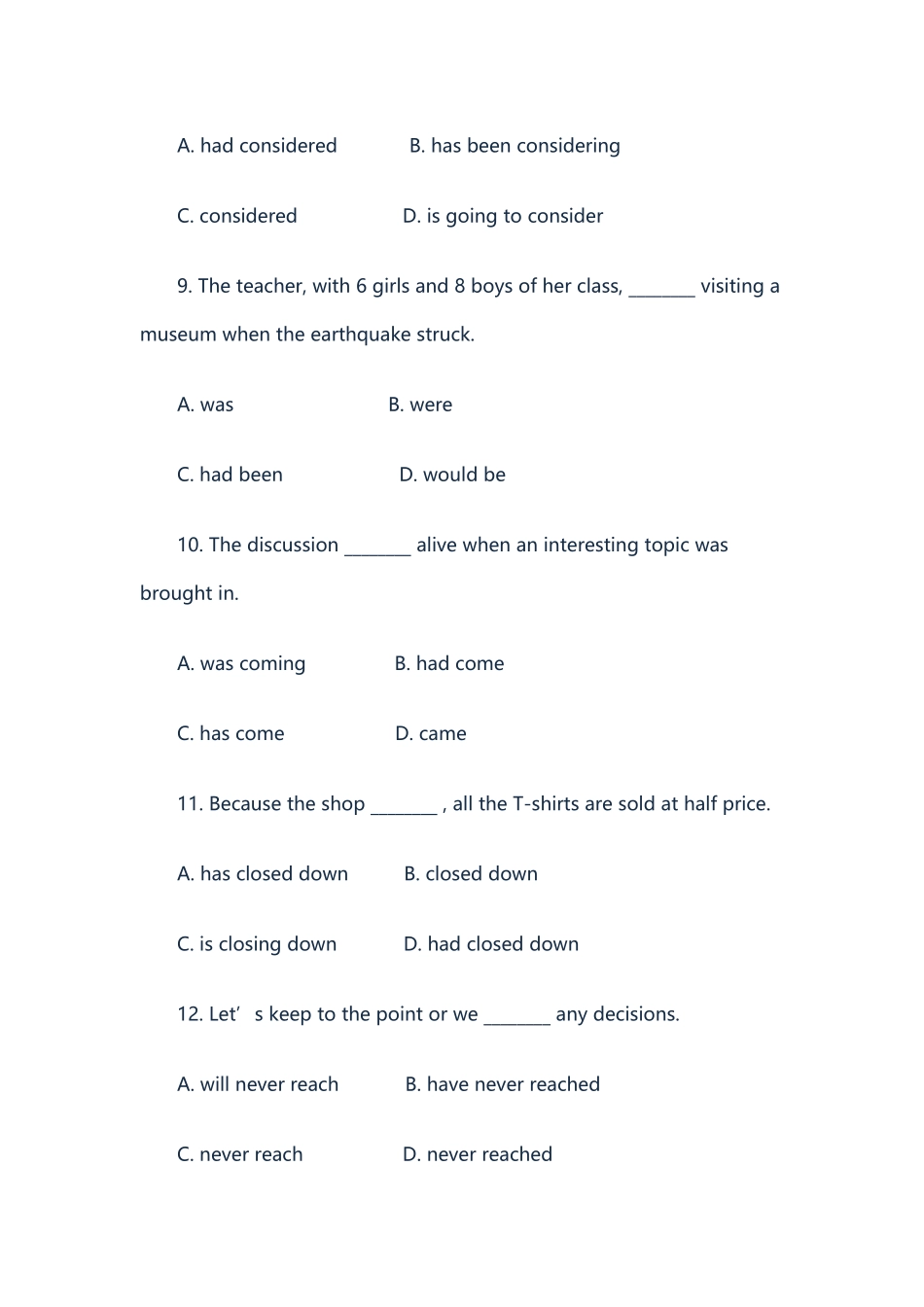 A. had considered B. has been considering

C. considered D. is going to consider

9. The teacher, with 6 girls and 8 boys of her class, ____ visiting a museum when the earthquake struck.

A. was B. were

C. had been D. would be

10. The discussion ____ alive when an interesting topic was brought in.

A. was coming B. had come

C. has come D. came

11. Because the shop ____ , all the T-shirts are sold at half price.

A. has closed down B. closed down

C. is closing down D. had closed down

12. Let's keep to the point or we ____ any decisions.

A. will never reach B. have never reached

C. never reach D. never reached